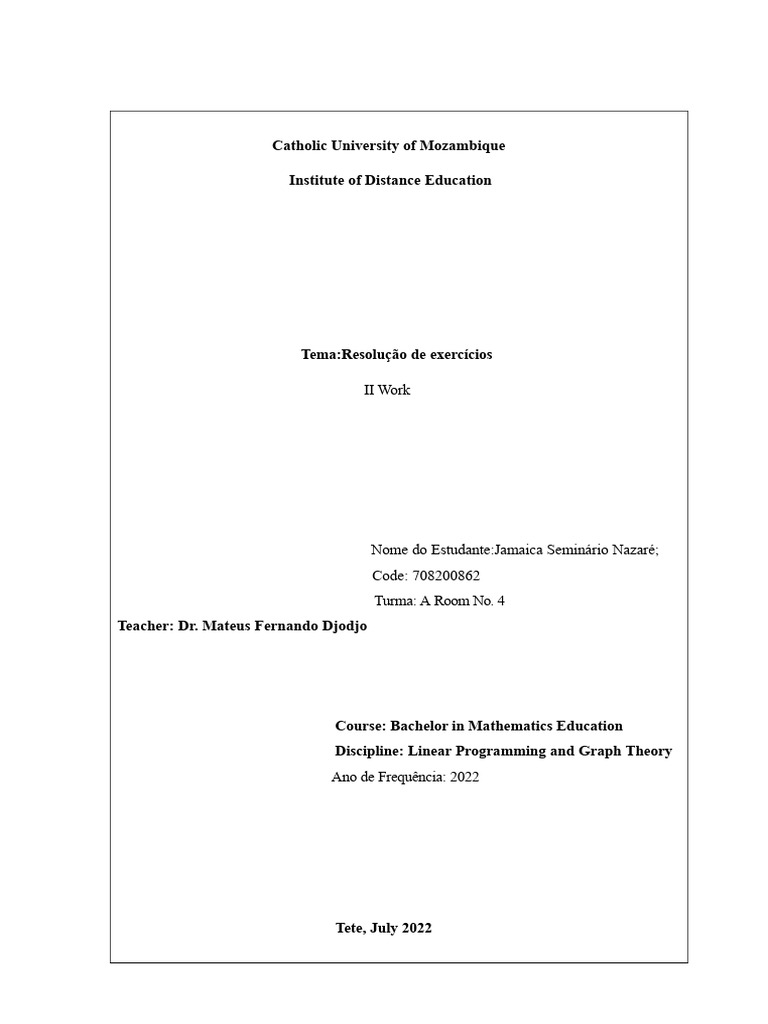 Catholic University of Mozambique

Institute of Distance Education

Tema:Resolução de exercícios

II Work

Nome do Estudante:Jamaica Seminário Nazaré;

Code: 708200862

Turma: A Room No. 4

Teacher: Dr. Mateus Fernando Djodjo

Course: Bachelor in Mathematics Education

Discipline: Linear Programming and Graph Theory

Ano de Frequência: 2022

Tete, July 2022